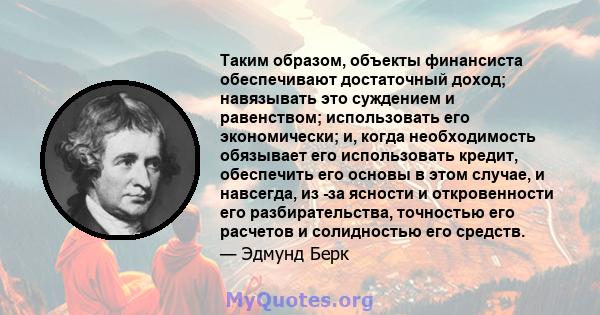 Таким образом, объекты финансиста обеспечивают достаточный доход; навязывать это суждением и равенством; использовать его экономически; и, когда необходимость обязывает его использовать кредит, обеспечить его основы в этом случае, и навсегда, из -за ясности и откровенности его разбирательства, точностью его расчетов и солидностью его средств.

— Эдмунд Берк

MyQuotes.org